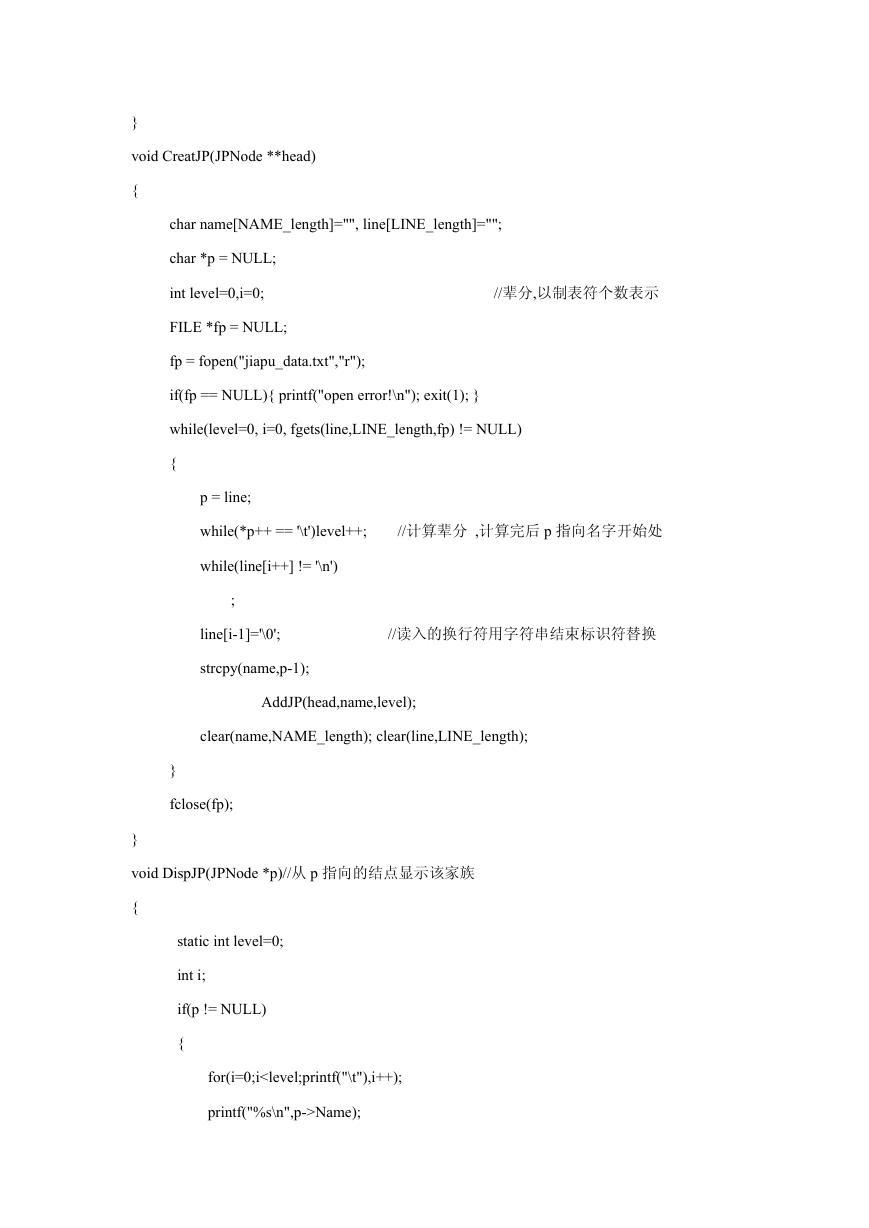 }

void CreatJP(JPNode **head)

{

char name[NAME_length]="", line[LINE_length]="";

char *p = NULL;

int level=0,i=0; //辈分,以制表符个数表示

FILE *fp = NULL;

fp = fopen("jiapu_data.txt","r");

if(fp == NULL){ printf("open error!\n"); exit(1); }

while(level=0, i=0, fgets(line,LINE_length,fp) != NULL)

{

p = line;

while(*p++ == '\t')level++; //计算辈分 ,计算完后 p 指向名字开始处

while(line[i++] != '\n')

;

line[i-1]='\0'; //读入的换行符用字符串结束标识符替换

strcpy(name,p-1);

AddJP(head,name,level);

clear(name,NAME_length); clear(line,LINE_length);

}

fclose(fp);

}

void DispJP(JPNode *p)//从 p 指向的结点显示该家族

{

static int level=0;

int i;

if(p != NULL)

{

for(i=0;i<level;printf("\t"),i++);

printf("%s\n",p->Name);